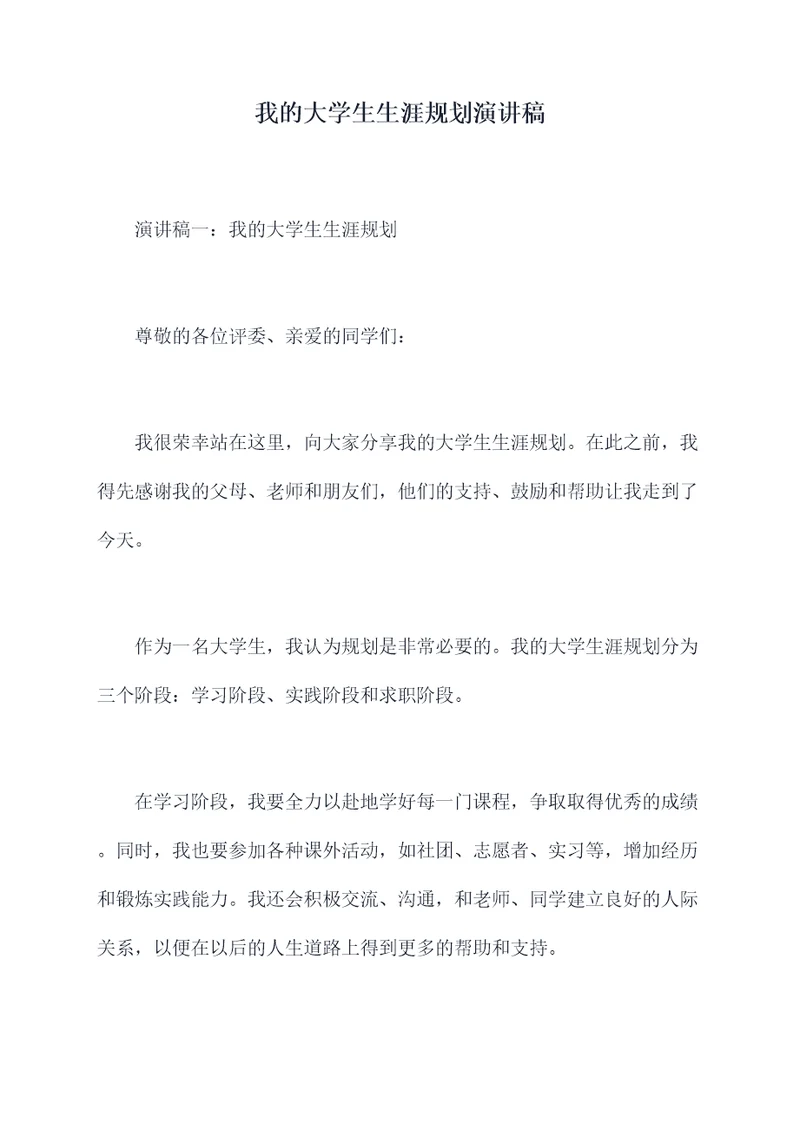 我的大学生生涯规划演讲稿

演讲稿一：我的大学生生涯规划

尊敬的各位评委、亲爱的同学们：

我很荣幸站在这里，向大家分享我的大学生生涯规划。在此之前，我得先感谢我的父母、老师和朋友们，他们的支持、鼓励和帮助让我走到了今天。

作为一名大学生，我认为规划是非常必要的。我的大学生涯规划分为三个阶段：学习阶段、实践阶段和求职阶段。

在学习阶段，我要全力以赴地学好每一门课程，争取取得优秀的成绩。同时，我也要参加各种课外活动，如社团、志愿者、实习等，增加经历和锻炼实践能力。我还会积极交流、沟通，和老师、同学建立良好的人际关系，以便在以后的人生道路上得到更多的帮助和支持。